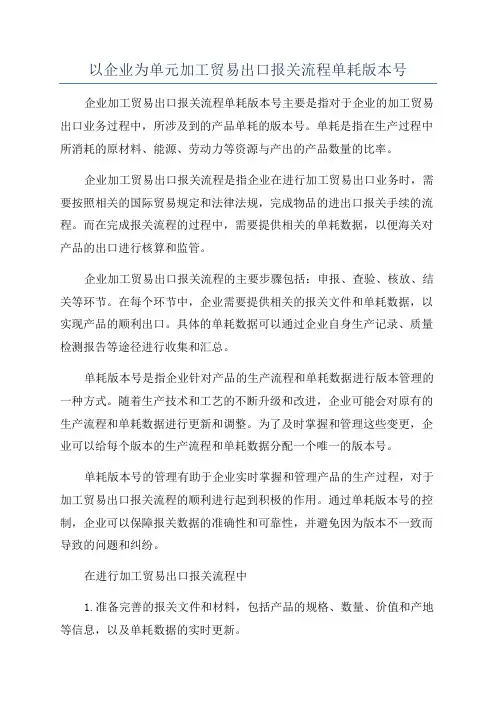 以企业为单元加工贸易出口报关流程单耗版本号

企业加工贸易出口报关流程单耗版本号主要是指对于企业的加工贸易出口业务过程中，所涉及到的产品单耗的版本号。单耗是指在生产过程中所消耗的原材料、能源、劳动力等资源与产出的产品数量的比率。

企业加工贸易出口报关流程是指企业在进行加工贸易出口业务时，需要按照相关的国际贸易规定和法律法规，完成物品的进出口报关手续的流程。而在完成报关流程的过程中，需要提供相关的单耗数据，以便海关对产品的出口进行核算和监管。

企业加工贸易出口报关流程的主要步骤包括：申报、查验、核放、结关等环节。在每个环节中，企业需要提供相关的报关文件和单耗数据，以实现产品的顺利出口。具体的单耗数据可以通过企业自身生产记录、质量检测报告等途径进行收集和汇总。

单耗版本号是指企业针对产品的生产流程和单耗数据进行版本管理的一种方式。随着生产技术和工艺的不断升级和改进，企业可能会对原有的生产流程和单耗数据进行更新和调整。为了及时掌握和管理这些变更，企业可以给每个版本的生产流程和单耗数据分配一个唯一的版本号。

单耗版本号的管理有助于企业实时掌握和管理产品的生产过程，对于加工贸易出口报关流程的顺利进行起到积极的作用。通过单耗版本号的控制，企业可以保障报关数据的准确性和可靠性，并避免因为版本不一致而导致的问题和纠纷。

在进行加工贸易出口报关流程中

1.准备完善的报关文件和材料，包括产品的规格、数量、价值和产地等信息，以及单耗数据的实时更新。